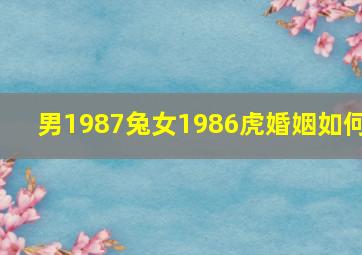 男1987兔女1986虎婚姻如何